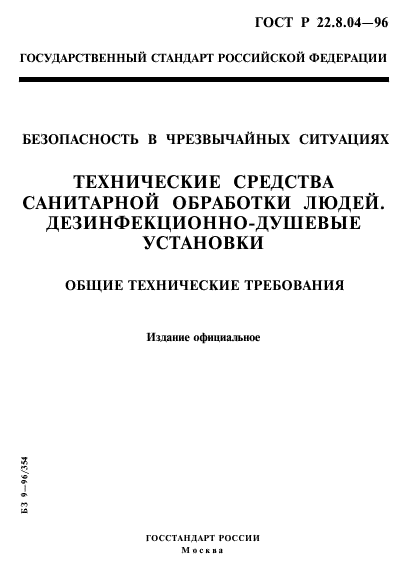 ГОСТ Р 22.8.04—96

ГОСУДАРСТВЕННЫЙ СТАНДАРТ РОССИЙСКОЙ ФЕДЕРАЦИИ

БЕЗОПАСНОСТЬ В ЧРЕЗВЫЧАЙНЫХ СИТУАЦИЯХ

ТЕХНИЧЕСКИЕ СРЕДСТВА САНИТАРНОЙ ОБРАБОТКИ ЛЮДЕЙ. ДЕЗИНФЕКЦИОННО-ДУШЕВЫЕ УСТАНОВКИ

ОБЩИЕ ТЕХНИЧЕСКИЕ ТРЕБОВАНИЯ

Издание официальное

БЗ 9—96/354

ГОССТАНДАРТ РОССИИ
Москва